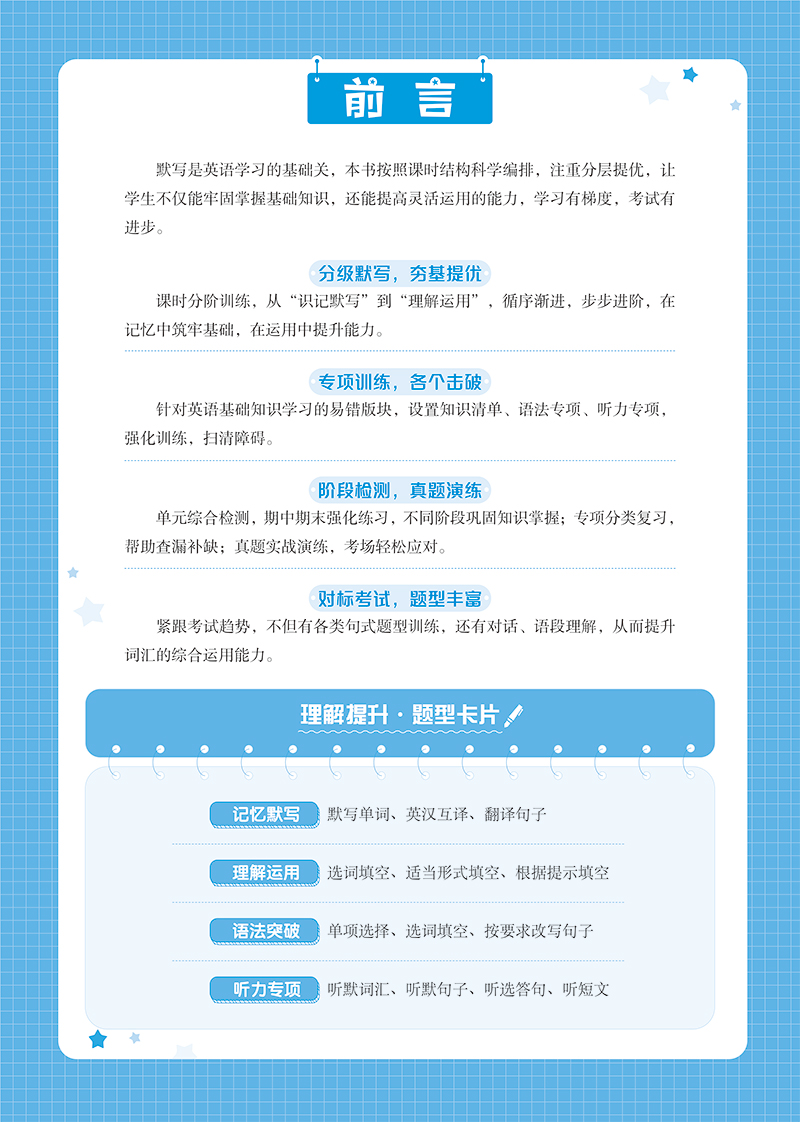 前言

默写是英语学习的基础关，本书按照课时结构科学编排，注重分层提优，让学生不仅能牢固掌握基础知识，还能提高灵活运用的能力，学习有梯度，考试有进步。

分级默写，夯基提优

课时分阶训练，从“识记默写”到“理解运用”，循序渐进，步步进阶，在记忆中筑牢基础，在运用中提升能力。

专项训练，各个击破

针对英语基础知识学习的易错版块，设置知识清单、语法专项、听力专项，强化训练，扫清障碍。

阶段检测，真题演练

单元综合检测，期中期末强化练习，不同阶段巩固知识掌握；专项分类复习，帮助查漏补缺；真题实战演练，考场轻松应对。

对标考试，题型丰富

紧跟考试趋势，不但有各类句式题型训练，还有对话、语段理解，从而提升词汇的综合运用能力。

理解提升 · 题型卡片

记忆默写 默写单词、英汉互译、翻译句子

理解运用 选词填空、适当形式填空、根据提示填空

语法突破 单项选择、选词填空、按要求改写句子

听力专项 听默词汇、听默句子、听选答句、听短文